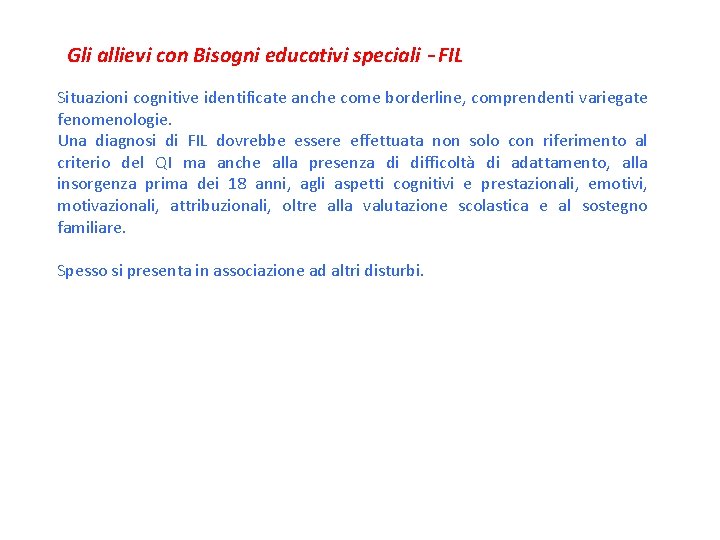 Gli allievi con Bisogni educativi speciali - FIL

Situazioni cognitive identificate anche come borderline, comprendenti variegate fenomenologie.

Una diagnosi di FIL dovrebbe essere effettuata non solo con riferimento al criterio del QI ma anche alla presenza di difficoltà di adattamento, alla insorgenza prima dei 18 anni, agli aspetti cognitivi e prestazionali, emotivi, motivazionali, attribuzionali, oltre alla valutazione scolastica e al sostegno familiare.

Spesso si presenta in associazione ad altri disturbi.